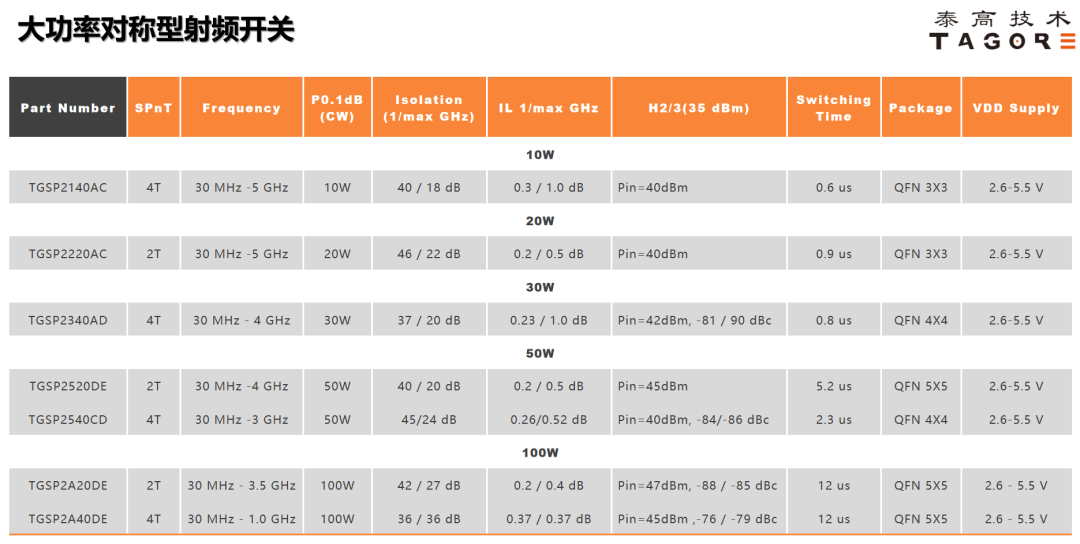 大功率对称型射频开关

泰高技术
TAGORE

| Part Number | SPnT | Frequency | P0.1dB (CW) | Isolation (1/max GHz) | IL 1/max GHz | H2/3(35 dBm) | Switching Time | Package | VDD Supply |
|---|---|---|---|---|---|---|---|---|---|
| 10W | | | | | | | | | |
| TGSP2140AC | 4T | 30 MHz -5 GHz | 10W | 40 / 18 dB | 0.3 / 1.0 dB | Pin=40dBm | 0.6 us | QFN 3X3 | 2.6-5.5 V |
| 20W | | | | | | | | | |
| TGSP2220AC | 2T | 30 MHz -5 GHz | 20W | 46 / 22 dB | 0.2 / 0.5 dB | Pin=40dBm | 0.9 us | QFN 3X3 | 2.6-5.5 V |
| 30W | | | | | | | | | |
| TGSP2340AD | 4T | 30 MHz - 4 GHz | 30W | 37 / 20 dB | 0.23 / 1.0 dB | Pin=42dBm, -81 / 90 dBc | 0.8 us | QFN 4X4 | 2.6-5.5 V |
| 50W | | | | | | | | | |
| TGSP2520DE | 2T | 30 MHz -4 GHz | 50W | 40 / 20 dB | 0.2 / 0.5 dB | Pin=45dBm | 5.2 us | QFN 5X5 | 2.6-5.5 V |
| TGSP2540CD | 4T | 30 MHz -3 GHz | 50W | 45/24 dB | 0.26/0.52 dB | Pin=40dBm, -84/-86 dBc | 2.3 us | QFN 4X4 | 2.6-5.5 V |
| 100W | | | | | | | | | |
| TGSP2A20DE | 2T | 30 MHz - 3.5 GHz | 100W | 42 / 27 dB | 0.2 / 0.4 dB | Pin=47dBm, -88 / -85 dBc | 12 us | QFN 5X5 | 2.6 - 5.5 V |
| TGSP2A40DE | 4T | 30 MHz - 1.0 GHz | 100W | 36 / 36 dB | 0.37 / 0.37 dB | Pin=45dBm ,-76 / -79 dBc | 12 us | QFN 5X5 | 2.6 - 5.5 V |